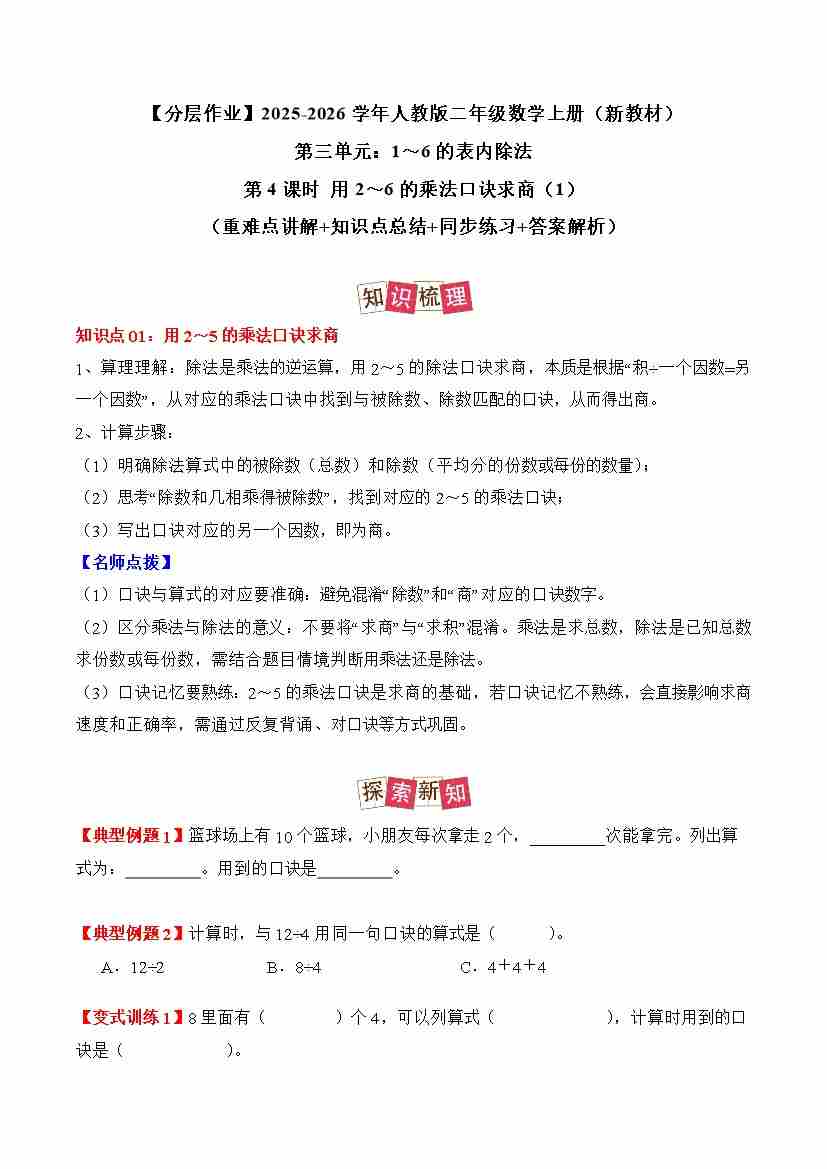 【分层作业】2025-2026 学年人教版二年级数学上册（新教材）

第三单元：1～6 的表内除法

第 4 课时 用 2～6 的乘法口诀求商（1）

（重难点讲解+知识点总结+同步练习+答案解析）

知识梳理

知识点 01：用 2～5 的乘法口诀求商

1、算理理解：除法是乘法的逆运算，用 2～5 的除法口诀求商，本质是根据“积÷一个因数=另一个因数”，从对应的乘法口诀中找到与被除数、除数匹配的口诀，从而得出商。

2、计算步骤：

（1）明确除法算式中的被除数（总数）和除数（平均分的份数或每份的数量）；

（2）思考“除数和几相乘得被除数”，找到对应的 2～5 的乘法口诀；

（3）写出口诀对应的另一个因数，即为商。

【名师点拨】

（1）口诀与算式的对应要准确：避免混淆“除数”和“商”对应的口诀数字。

（2）区分乘法与除法的意义：不要将“求商”与“求积”混淆。乘法是求总数，除法是已知总数求份数或每份数，需结合题目情境判断用乘法还是除法。

（3）口诀记忆要熟练：2～5 的乘法口诀是求商的基础，若口诀记忆不熟练，会直接影响求商速度和正确率，需通过反复背诵、对口诀等方式巩固。

探索新知

【典型例题 1】篮球场上有 10 个篮球，小朋友每次拿走 2 个，________次能拿完。列出算式为：________。用到的口诀是________。

【典型例题 2】计算时，与 12÷4 用同一句口诀的算式是（　　）。

A．12÷2　　B．8÷4　　C．4+4+4

【变式训练 1】8 里面有（　　）个 4，可以列算式（　　），计算时用到的口诀是（　　）。